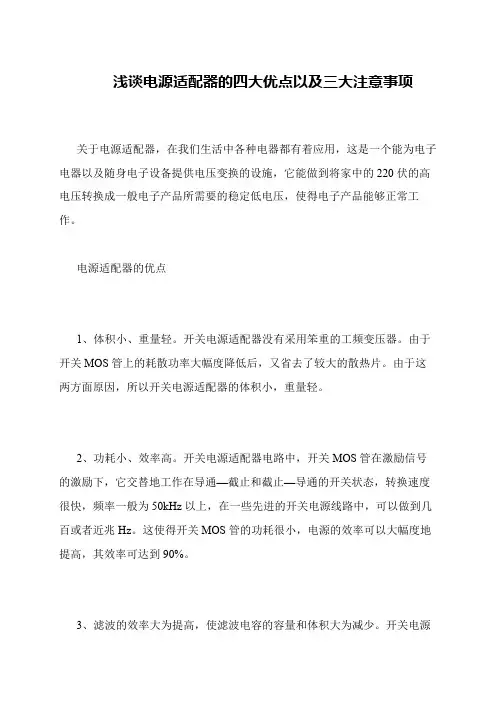 浅谈电源适配器的四大优点以及三大注意事项

关于电源适配器，在我们生活中各种电器都有着应用，这是一个能为电子电器以及随身电子设备提供电压变换的设施，它能做到将家中的220伏的高电压转换成一般电子产品所需要的稳定低电压，使得电子产品能够正常工作。

电源适配器的优点

1、体积小、重量轻。开关电源适配器没有采用笨重的工频变压器。由于开关MOS管上的耗散功率大幅度降低后，又省去了较大的散热片。由于这两方面原因，所以开关电源适配器的体积小，重量轻。

2、功耗小、效率高。开关电源适配器电路中，开关MOS管在激励信号的激励下，它交替地工作在导通—截止和截止—导通的开关状态，转换速度很快，频率一般为50kHz以上，在一些先进的开关电源线路中，可以做到几百或者近兆Hz。这使得开关MOS管的功耗很小，电源的效率可以大幅度地提高，其效率可达到90%。

3、滤波的效率大为提高，使滤波电容的容量和体积大为减少。开关电源